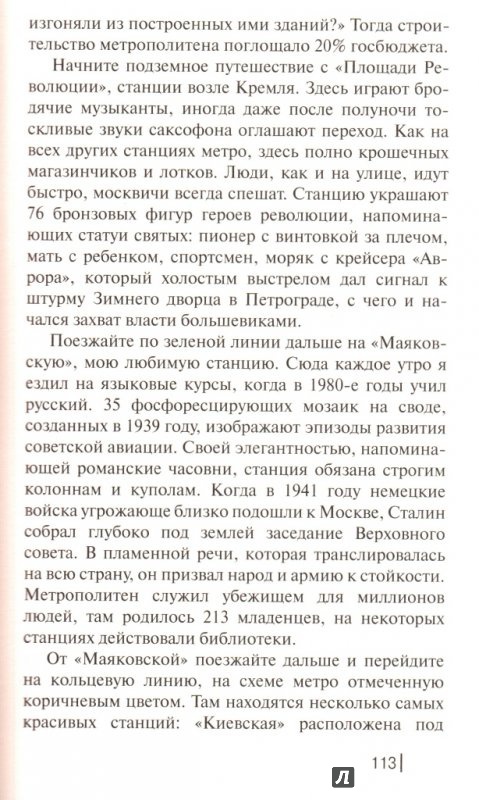 изгоняли из построенных ими зданий?» Тогда строительство метрополитена поглощало 20% госбюджета.

Начните подземное путешествие с «Площади Революции», станции возле Кремля. Здесь играют бродячие музыканты, иногда даже после полуночи тоскливые звуки саксофона оглашают переход. Как на всех других станциях метро, здесь полно крошечных магазинчиков и лотков. Люди, как и на улице, идут быстро, москвичи всегда спешат. Станцию украшают 76 бронзовых фигур героев революции, напоминающих статуи святых: пионер с винтовкой за плечом, мать с ребенком, спортсмен, моряк с крейсера «Аврора», который холостым выстрелом дал сигнал к штурму Зимнего дворца в Петрограде, с чего и начался захват власти большевиками.

Поезжайте по зеленой линии дальше на «Маяковскую», мою любимую станцию. Сюда каждое утро я ездил на языковые курсы, когда в 1980-е годы учил русский. 35 фосфоресцирующих мозаик на своде, созданных в 1939 году, изображают эпизоды развития советской авиации. Своей элегантностью, напоминающей романские часовни, станция обязана строгим колоннам и куполам. Когда в 1941 году немецкие войска угрожающе близко подошли к Москве, Сталин собрал глубоко под землей заседание Верховного совета. В пламенной речи, которая транслировалась на всю страну, он призвал народ и армию к стойкости. Метрополитен служил убежищем для миллионов людей, там родилось 213 младенцев, на некоторых станциях действовали библиотеки.

От «Маяковской» поезжайте дальше и перейдите на кольцевую линию, на схеме метро отмеченную коричневым цветом. Там находятся несколько самых красивых станций: «Киевская» расположена под

113